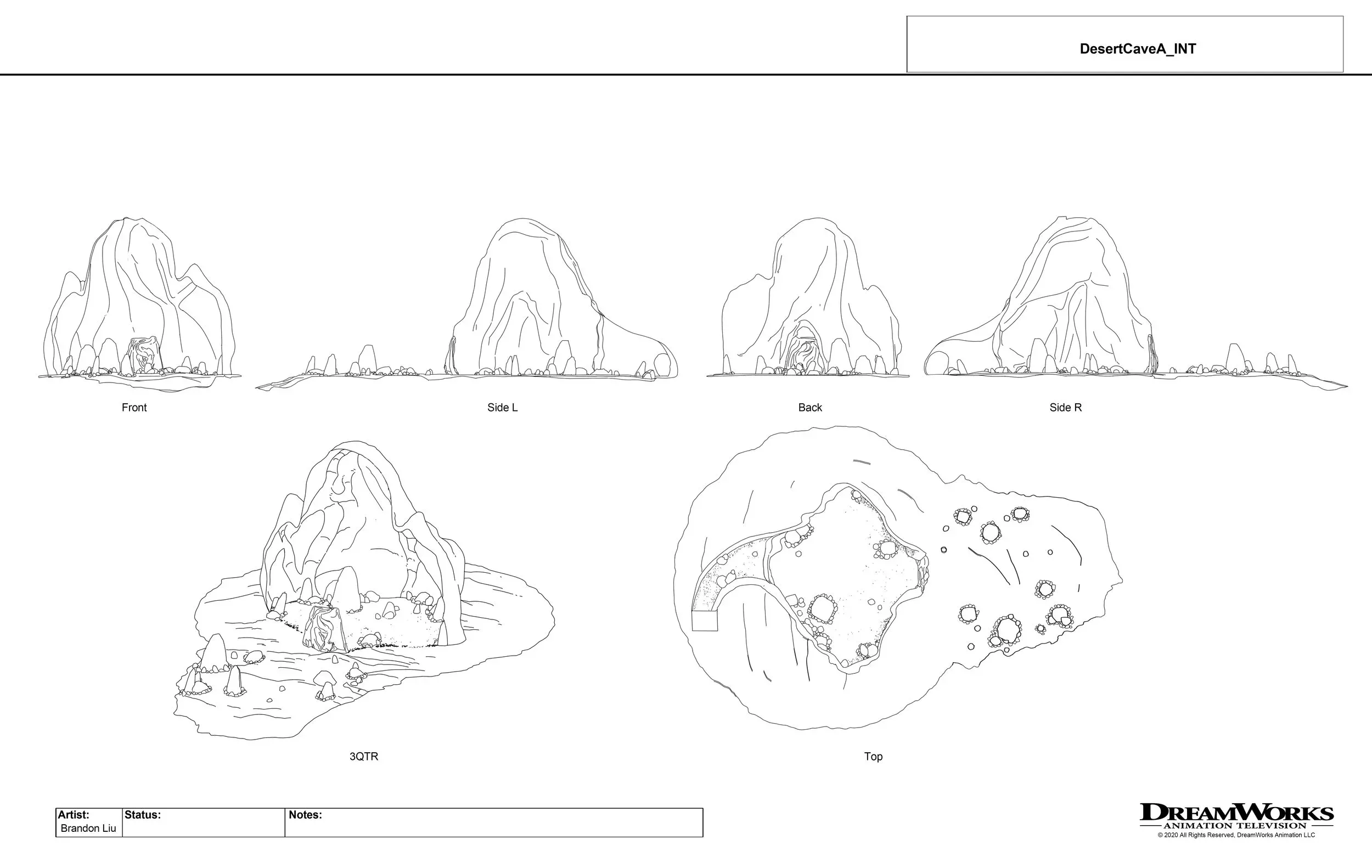 DesertCaveA_INT

Front

Side L

Back

Side R

3QTR

Top

| Artist: Brandon Liu | Status: | Notes: |
|---|---|---|

DREAMWORKS
ANIMATION TELEVISION
© 2020 All Rights Reserved, DreamWorks Animation LLC